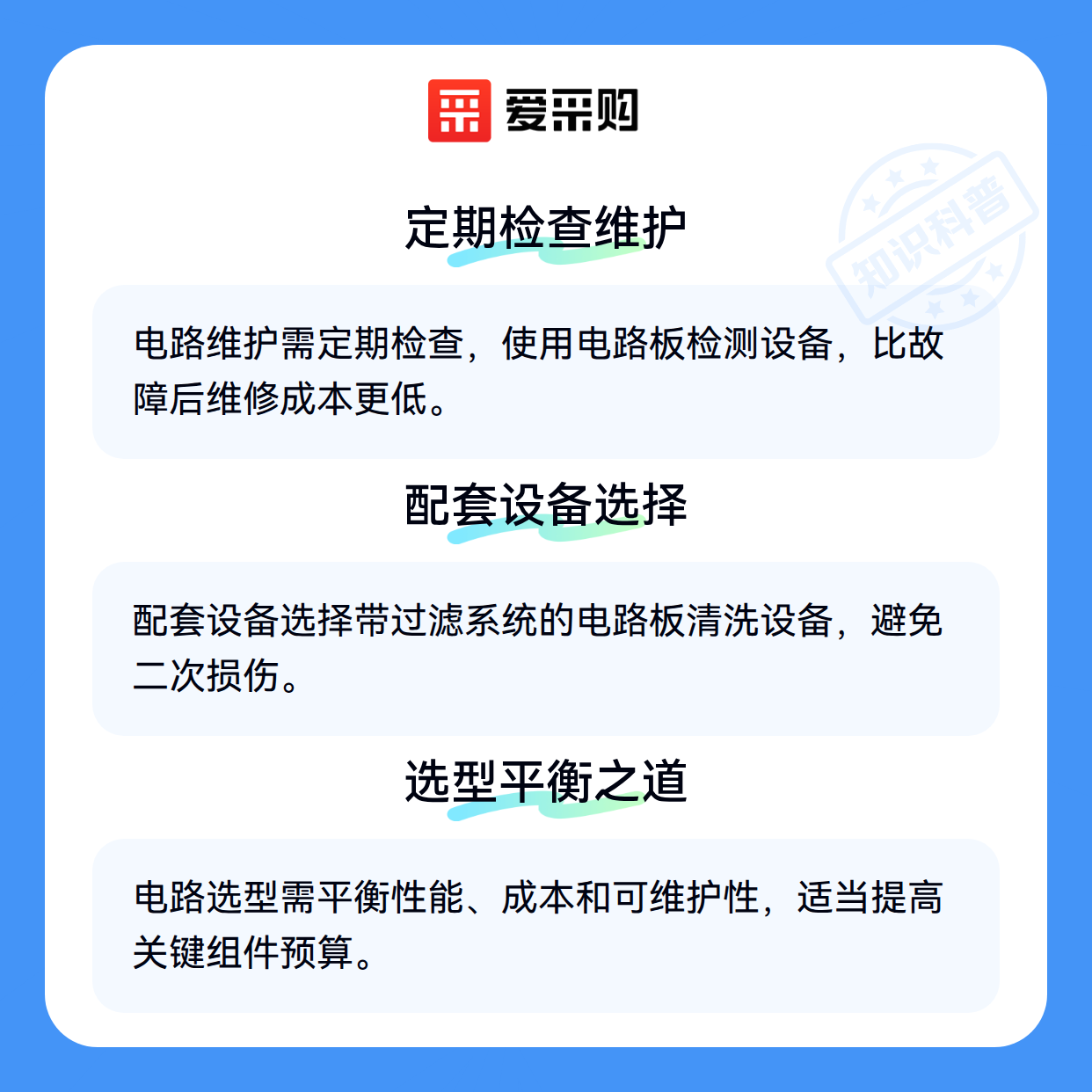 爱采购

定期检查维护

电路维护需定期检查，使用电路板检测设备，比故障后维修成本更低。

配套设备选择

配套设备选择带过滤系统的电路板清洗设备，避免二次损伤。

选型平衡之道

电路选型需平衡性能、成本和可维护性，适当提高关键组件预算。

知识科普